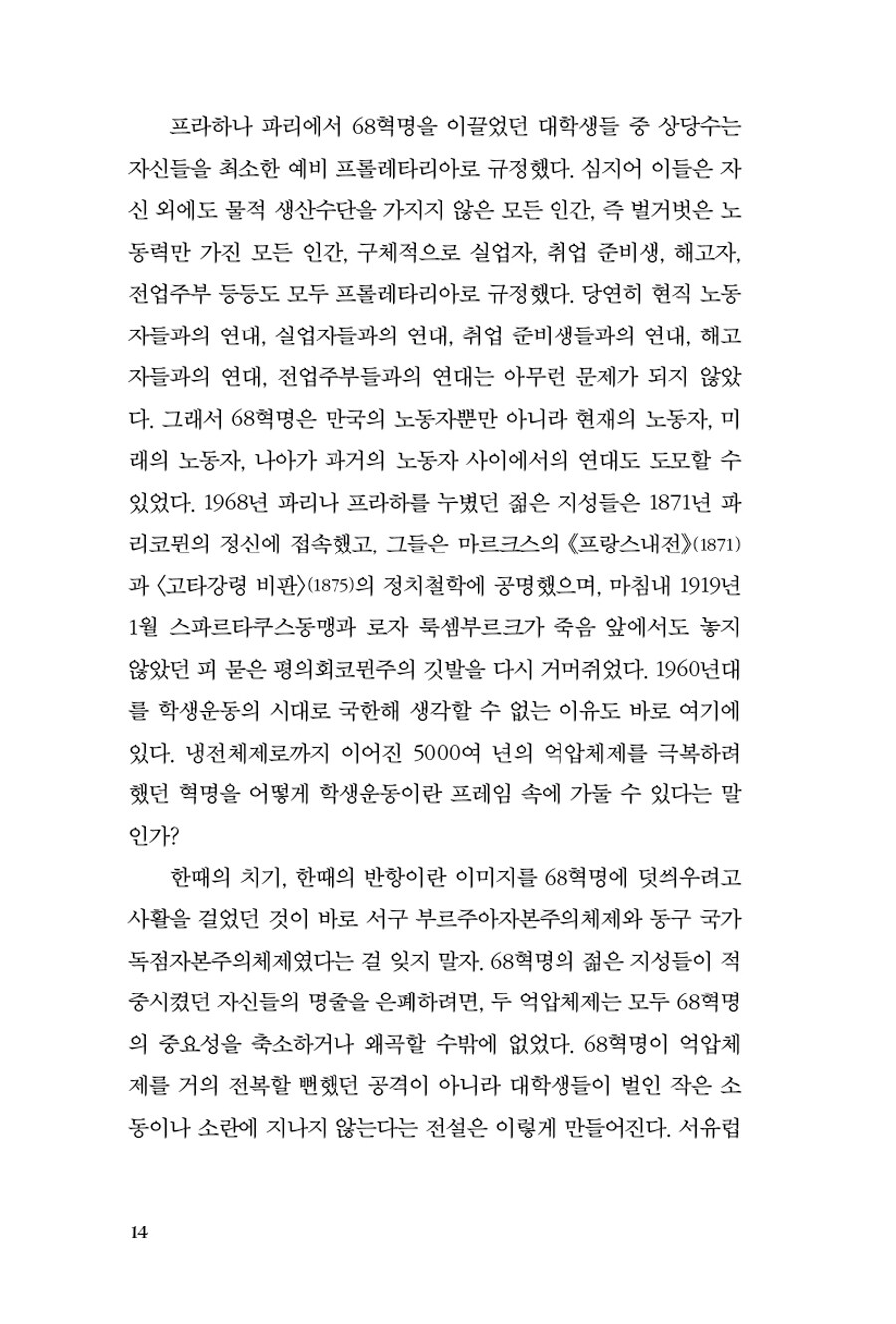 프라하나 파리에서 68혁명을 이끌었던 대학생들 중 상당수는 자신들을 최소한 예비 프롤레타리아로 규정했다. 심지어 이들은 자신 외에도 물적 생산수단을 가지지 않은 모든 인간, 즉 벌거벗은 노동력만 가진 모든 인간, 구체적으로 실업자, 취업 준비생, 해고자, 전업주부 등등도 모두 프롤레타리아로 규정했다. 당연히 현직 노동자들과의 연대, 실업자들과의 연대, 취업 준비생들과의 연대, 해고자들과의 연대, 전업주부들과의 연대는 아무런 문제가 되지 않았다. 그래서 68혁명은 만국의 노동자뿐만 아니라 현재의 노동자, 미래의 노동자, 나아가 과거의 노동자 사이에서의 연대도 도모할 수 있었다. 1968년 파리나 프라하를 누볐던 젊은 지성들은 1871년 파리코뮌의 정신에 접속했고, 그들은 마르크스의 《프랑스내전》(1871)과 〈고타강령 비판〉(1875)의 정치철학에 공명했으며, 마침내 1919년 1월 스파르타쿠스동맹과 로자 룩셈부르크가 죽음 앞에서도 놓지 않았던 피 묻은 평의회코뮌주의 깃발을 다시 거머쥐었다. 1960년대를 학생운동의 시대로 국한해 생각할 수 없는 이유도 바로 여기에 있다. 냉전체제로까지 이어진 5000여 년의 억압체제를 극복하려 했던 혁명을 어떻게 학생운동이란 프레임 속에 가둘 수 있다는 말인가?

한때의 치기, 한때의 반항이란 이미지를 68혁명에 덧씌우려고 사활을 걸었던 것이 바로 서구 부르주아자본주의체제와 동구 국가독점자본주의체제였다는 걸 잊지 말자. 68혁명의 젊은 지성들이 적중시켰던 자신들의 명줄을 은폐하려면, 두 억압체제는 모두 68혁명의 중요성을 축소하거나 왜곡할 수밖에 없었다. 68혁명이 억압체제를 거의 전복할 뻔했던 공격이 아니라 대학생들이 벌인 작은 소동이나 소란에 지나지 않는다는 전설은 이렇게 만들어진다. 서유럽

14